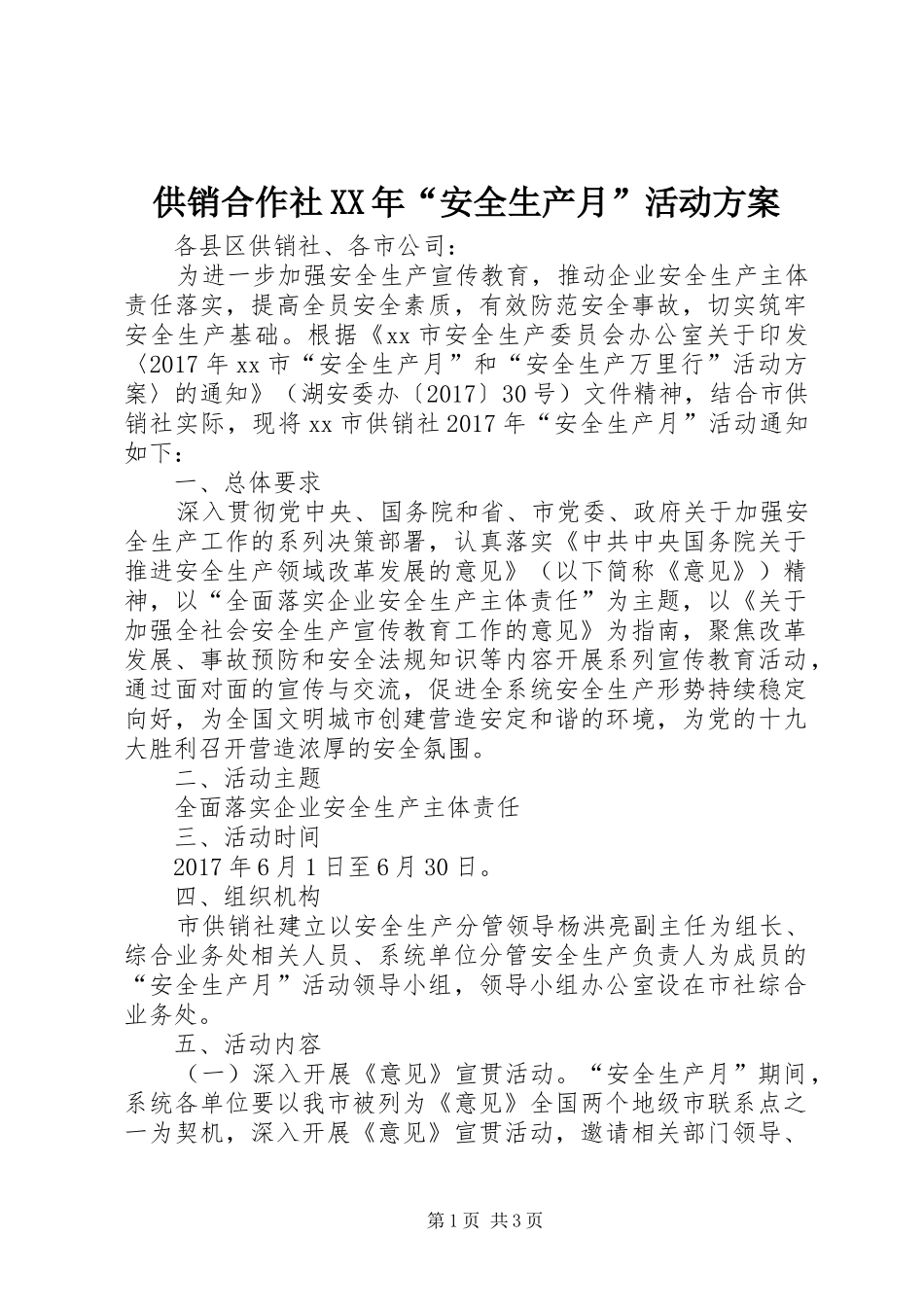 供销合作社XX年“安全生产月”活动方案

各县区供销社、各市公司：

为进一步加强安全生产宣传教育，推动企业安全生产主体责任落实，提高全员安全素质，有效防范安全事故，切实筑牢安全生产基础。根据《xx市安全生产委员会办公室关于印发〈2017年xx市“安全生产月”和“安全生产万里行”活动方案〉的通知》（湖安委办〔2017〕30号）文件精神，结合市供销社实际，现将xx市供销社2017年“安全生产月”活动通知如下：

一、总体要求

深入贯彻党中央、国务院和省、市党委、政府关于加强安全生产工作的系列决策部署，认真落实《中共中央国务院关于推进安全生产领域改革发展的意见》（以下简称《意见》）精神，以“全面落实企业安全生产主体责任”为主题，以《关于加强全社会安全生产宣传教育工作的意见》为指南，聚焦改革发展、事故预防和安全法规知识等内容开展系列宣传教育活动，通过面对面的宣传与交流，促进全系统安全生产形势持续稳定向好，为全国文明城市创建营造安定和谐的环境，为党的十九大胜利召开营造浓厚的安全氛围。

二、活动主题

全面落实企业安全生产主体责任

三、活动时间

2017年6月1日至6月30日。

四、组织机构

市供销社建立以安全生产分管领导杨洪亮副主任为组长、综合业务处相关人员、系统单位分管安全生产负责人为成员的“安全生产月”活动领导小组，领导小组办公室设在市社综合业务处。

五、活动内容

（一）深入开展《意见》宣贯活动。“安全生产月”期间，系统各单位要以我市被列为《意见》全国两个地级市联系点之一为契机，深入开展《意见》宣贯活动，邀请相关部门领导、

第1页 共3页